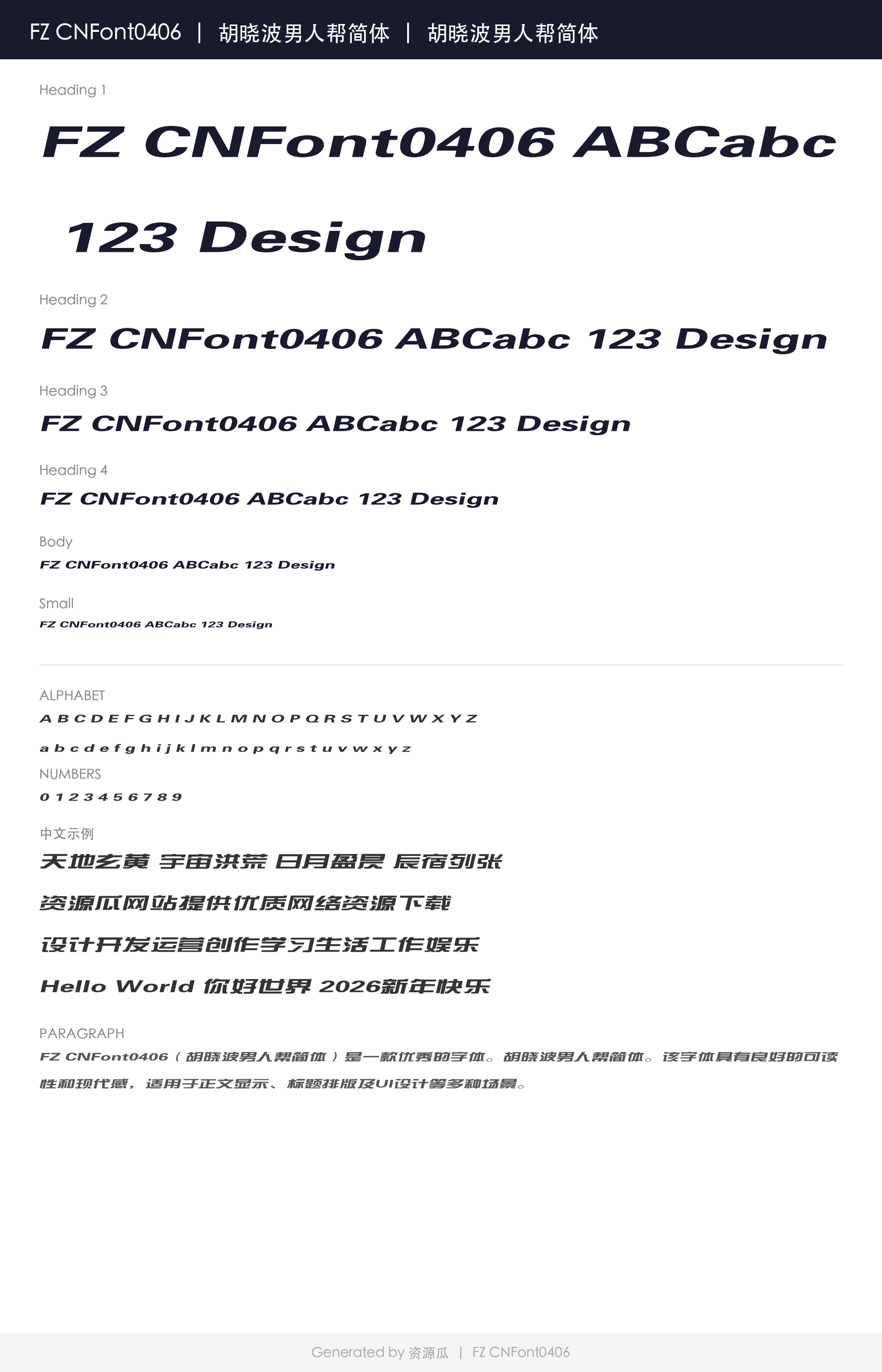 FZ CNFont0406 | 胡晓波男人帮简体 | 胡晓波男人帮简体

Heading 1

FZ CNFont0406 ABCabc 123 Design

Heading 2

FZ CNFont0406 ABCabc 123 Design

Heading 3

FZ CNFont0406 ABCabc 123 Design

Heading 4

FZ CNFont0406 ABCabc 123 Design

Body

FZ CNFont0406 ABCabc 123 Design

Small

FZ CNFont0406 ABCabc 123 Design

ALPHABET

A B C D E F G H I J K L M N O P Q R S T U V W X Y Z

a b c d e f g h i j k l m n o p q r s t u v w x y z

NUMBERS

0 1 2 3 4 5 6 7 8 9

中文示例

天地玄黄 宇宙洪荒 日月盈昃 辰宿列张

资源瓜网站提供优质网络资源下载

设计开发运营创作学习生活工作娱乐

Hello World 你好世界 2026新年快乐

PARAGRAPH

FZ CNFont0406（胡晓波男人帮简体）是一款优秀的字体。胡晓波男人帮简体。该字体具有良好的可读性和现代感，适用于正文显示、标题排版及UI设计等多种场景。

Generated by 资源瓜 | FZ CNFont0406